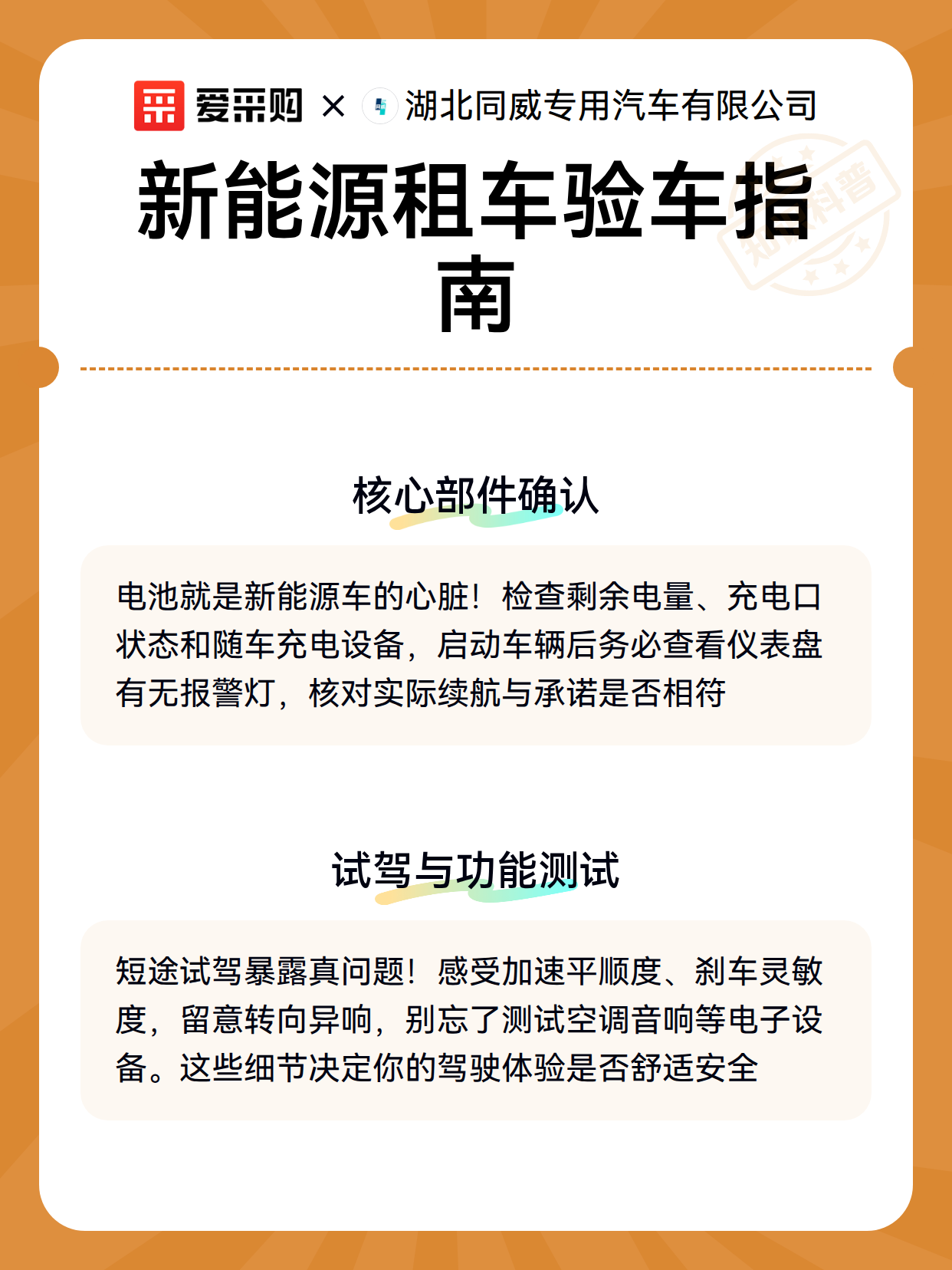 爱采购 × 湖北同威专用汽车有限公司

新能源租车验车指南

知识科普

核心部件确认

电池就是新能源车的心脏！检查剩余电量、充电口状态和随车充电设备，启动车辆后务必查看仪表盘有无报警灯，核对实际续航与承诺是否相符

试驾与功能测试

短途试驾暴露真问题！感受加速平顺度、刹车灵敏度，留意转向异响，别忘了测试空调音响等电子设备。这些细节决定你的驾驶体验是否舒适安全